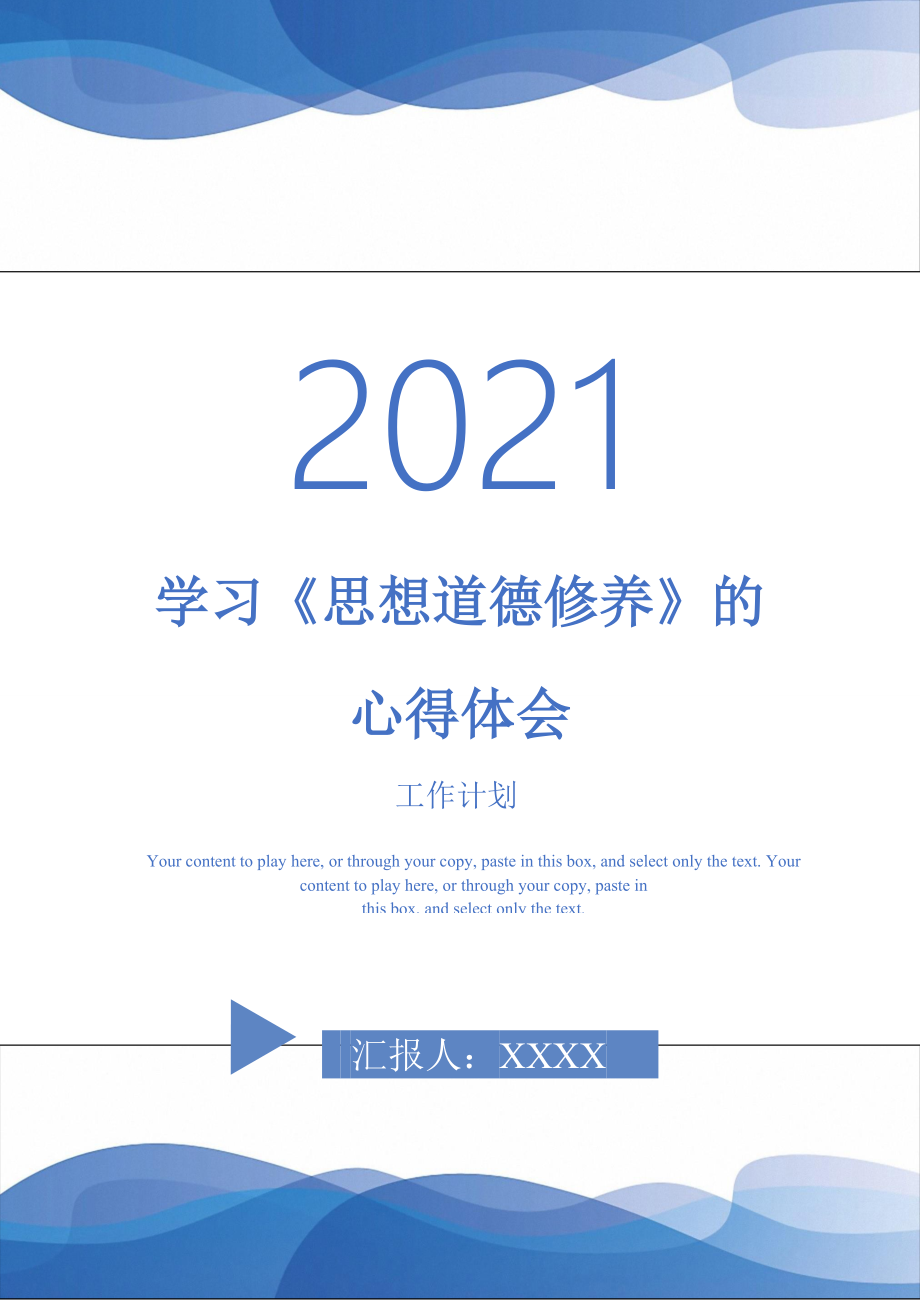 2021

学习《思想道德修养》的心得体会

工作计划

Your content to play here, or through your copy, paste in this box, and select only the text. Your content to play here, or through your copy, paste in this box, and select only the text.

汇报人：XXXX